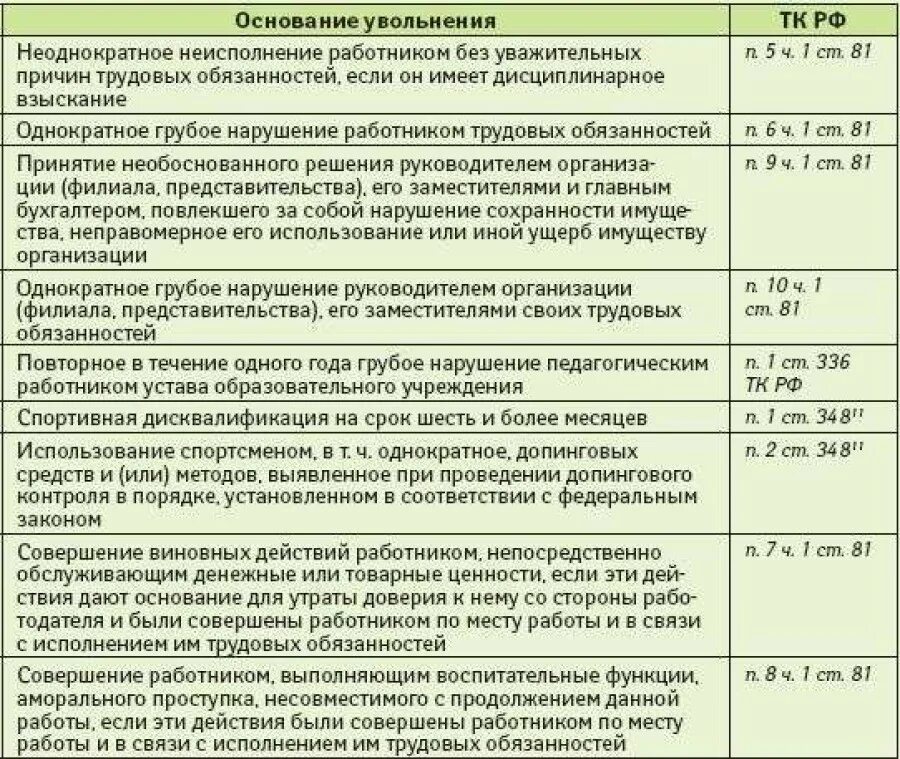 | Основание увольнения | ТК РФ |
|---|---|
| Неоднократное неисполнение работником без уважительных причин трудовых обязанностей, если он имеет дисциплинарное взыскание | п. 5 ч. 1 ст. 81 |
| Однократное грубое нарушение работником трудовых обязанностей | п. 6 ч. 1 ст. 81 |
| Принятие необоснованного решения руководителем организации (филиала, представительства), его заместителями и главным бухгалтером, повлекшего за собой нарушение сохранности имущества, неправомерное его использование или иной ущерб имуществу организации | п. 9 ч. 1 ст. 81 |
| Однократное грубое нарушение руководителем организации (филиала, представительства), его заместителями своих трудовых обязанностей | п. 10 ч. 1 ст. 81 |
| Повторное в течение одного года грубое нарушение педагогическим работником устава образовательного учреждения | п. 1 ст. 336 ТК РФ |
| Спортивная дисквалификация на срок шесть и более месяцев | п. 1 ст. $348^{11}$ |
| Использование спортсменом, в т. ч. однократное, допинговых средств и (или) методов, выявленное при проведении допингового контроля в порядке, установленном в соответствии с федеральным законом | п. 2 ст. $348^{11}$ |
| Совершение виновных действий работником, непосредственно обслуживающим денежные или товарные ценности, если эти действия дают основание для утраты доверия к нему со стороны работодателя и были совершены работником по месту работы и в связи с исполнением им трудовых обязанностей | п. 7 ч. 1 ст. 81 |
| Совершение работником, выполняющим воспитательные функции, аморального проступка, несовместимого с продолжением данной работы, если эти действия были совершены работником по месту работы и в связи с исполнением им трудовых обязанностей | п. 8 ч. 1 ст. 81 |